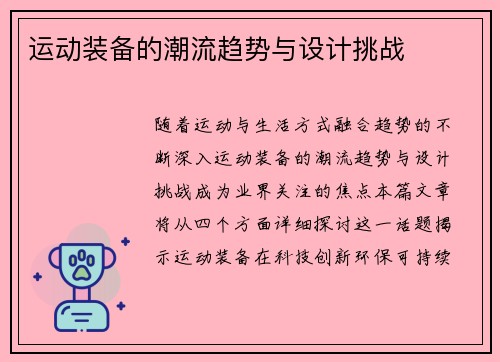 运动装备的潮流趋势与设计挑战

随着运动与生活方式融合趋势的不断深入运动装备的潮流趋势与设计挑战成为业界关注的焦点本篇文章将从四个方面详细探讨这一话题揭示运动装备在科技创新环保可持续